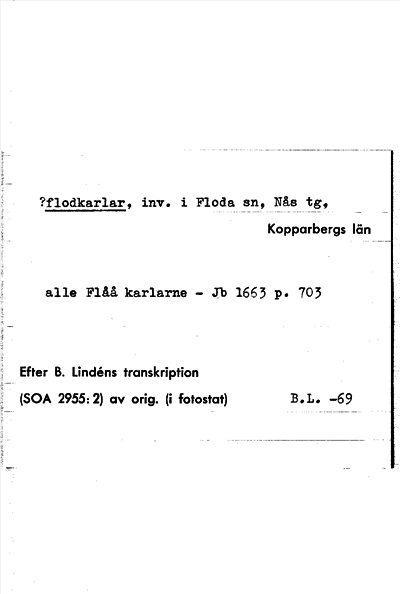 ?flodkarlar, inv. i Floda sn, Nås tg,
Kopparbergs län

alle Flåå karlarne - Jb 1663 p. 703

Efter B. Lindéns transkription
(SOA 2955: 2) av orig. (i fotostat) B.L. -69